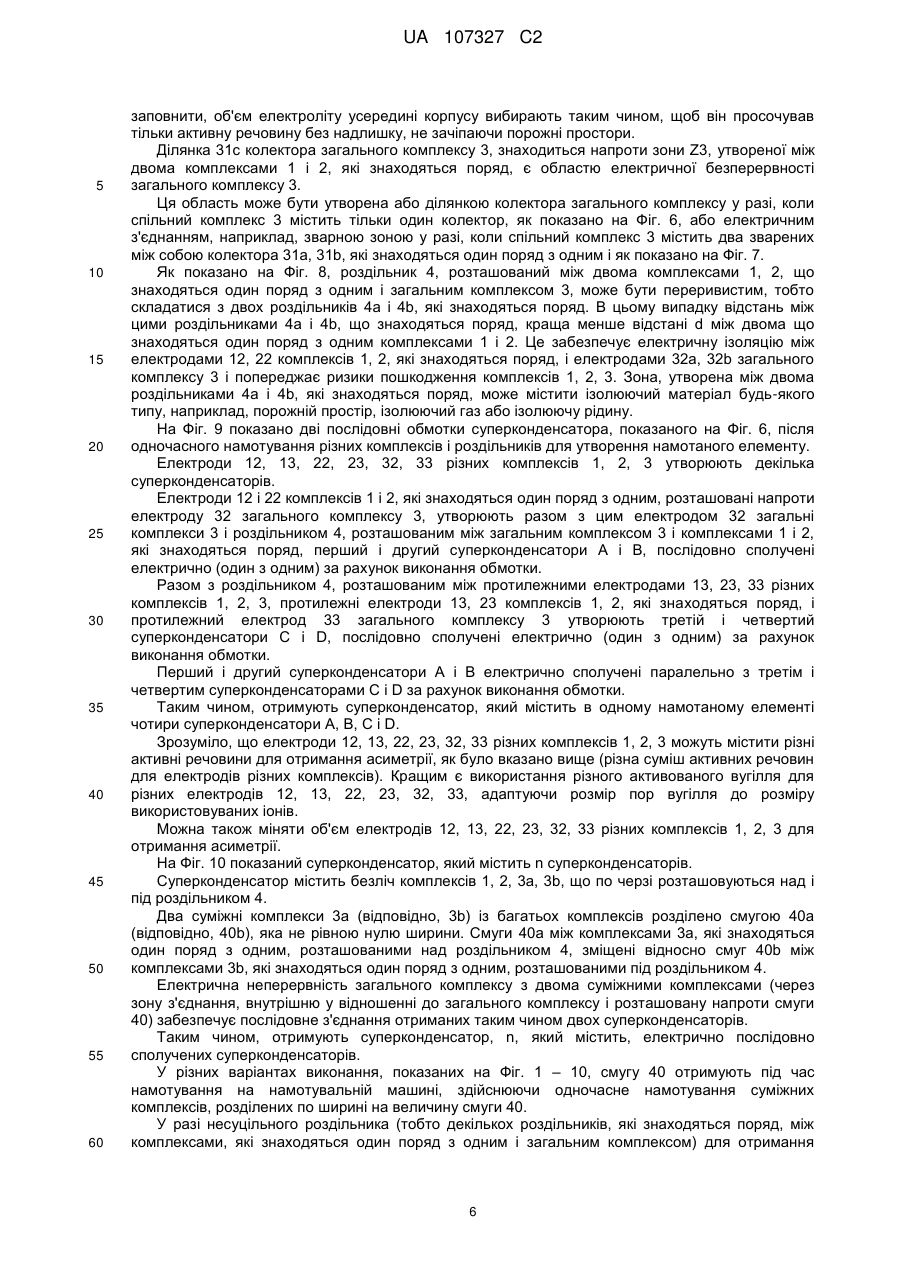 UA 107327 C2

заповнити, об'єм електроліту усередині корпусу вибирають таким чином, щоб він просочував тільки активну речовину без надлишку, не зачіпаючи порожні простори.

Ділянка 31c колектора загального комплексу 3, знаходиться напроти зони Z3, утвореної між двома комплексами 1 і 2, які знаходяться поряд, є областю електричної безперервності
5
загального комплексу 3.

Ця область може бути утворена або ділянкою колектора загального комплексу у разі, коли спільний комплекс 3 містить тільки один колектор, як показано на Фіг. 6, або електричним з'єднанням, наприклад, зварною зоною у разі, коли спільний комплекс 3 містить два зварених між собою колектора 31a, 31b, які знаходяться один поряд з одним і як показано на Фіг. 7.

10
Як показано на Фіг. 8, роздільник 4, розташований між двома комплексами 1, 2, що знаходяться один поряд з одним і загальним комплексом 3, може бути переривистим, тобто складатися з двох роздільників 4a і 4b, які знаходяться поряд. В цьому випадку відстань між цими роздільниками 4a і 4b, що знаходяться поряд, краща менше відстані d між двома що знаходяться один поряд з одним комплексами 1 і 2. Це забезпечує електричну ізоляцію між
15
електродами 12, 22 комплексів 1, 2, які знаходяться поряд, і електродами 32a, 32b загального комплексу 3 і попереджає ризики пошкодження комплексів 1, 2, 3. Зона, утворена між двома роздільниками 4a і 4b, які знаходяться поряд, може містити ізолюючий матеріал будь-якого типу, наприклад, порожній простір, ізолюючий газ або ізолюючу рідину.

На Фіг. 9 показано дві послідовні обмотки суперконденсатора, показаного на Фіг. 6, після
20
одночасного намотування різних комплексів і роздільників для утворення намотаного елементу.

Електроди 12, 13, 22, 23, 32, 33 різних комплексів 1, 2, 3 утворюють декілька суперконденсаторів.

Електроди 12 і 22 комплексів 1 і 2, які знаходяться один поряд з одним, розташовані напроти електроду 32 загального комплексу 3, утворюють разом з цим електродом 32 загальні
25
комплекси 3 і роздільником 4, розташованим між загальним комплексом 3 і комплексами 1 і 2, які знаходяться поряд, перший і другий суперконденсатори A і B, послідовно сполучені електрично (один з одним) за рахунок виконання обмотки.

Разом з роздільником 4, розташованим між протилежними електродами 13, 23, 33 різних комплексів 1, 2, 3, протилежні електроди 13, 23 комплексів 1, 2, які знаходяться поряд, і
30
протилежний електрод 33 загального комплексу 3 утворюють третій і четвертий суперконденсатори C і D, послідовно сполучені електрично (один з одним) за рахунок виконання обмотки.

Перший і другий суперконденсатори A і B електрично сполучені паралельно з третім і четвертим суперконденсаторами C і D за рахунок виконання обмотки.

35
Таким чином, отримують суперконденсатор, який містить в одному намотаному елементі чотири суперконденсатори A, B, C і D.

Зрозуміло, що електроди 12, 13, 22, 23, 32, 33 різних комплексів 1, 2, 3 можуть містити різні активні речовини для отримання асиметрії, як було вказано вище (різна суміш активних речовин для електродів різних комплексів). Кращим є використання різного активованого вугілля для
40
різних електродів 12, 13, 22, 23, 32, 33, адаптуючи розмір пор вугілля до розміру використовуваних іонів.

Можна також міняти об'єм електродів 12, 13, 22, 23, 32, 33 різних комплексів 1, 2, 3 для отримання асиметрії.

На Фіг. 10 показаний суперконденсатор, який містить n суперконденсаторів.

45
Суперконденсатор містить безліч комплексів 1, 2, 3a, 3b, що по черзі розташовуються над і під роздільником 4.

Два суміжні комплекси 3a (відповідно, 3b) із багатьох комплексів розділено смугою 40a (відповідно, 40b), яка не рівною нулю ширини. Смуги 40a між комплексами 3a, які знаходяться один поряд з одним, розташованими над роздільником 4, зміщені відносно смуг 40b між
50
комплексами 3b, які знаходяться один поряд з одним, розташованими під роздільником 4.

Електрична неперервність загального комплексу з двома суміжними комплексами (через зону з'єднання, внутрішню у відношенні до загального комплексу і розташовану напроти смуги 40) забезпечує послідовне з'єднання отриманих таким чином двох суперконденсаторів.

Таким чином, отримують суперконденсатор, n, який містить, електрично послідовно
55
сполучених суперконденсаторів.

У різних варіантах виконання, показаних на Фіг. 1 – 10, смугу 40 отримують під час намотування на намотувальній машині, здійснюючи одночасне намотування суміжних комплексів, розділених по ширині на величину смуги 40.

У разі несуцільного роздільника (тобто декількох роздільників, які знаходяться поряд, між
60
комплексами, які знаходяться один поряд з одним і загальним комплексом) для отримання

6